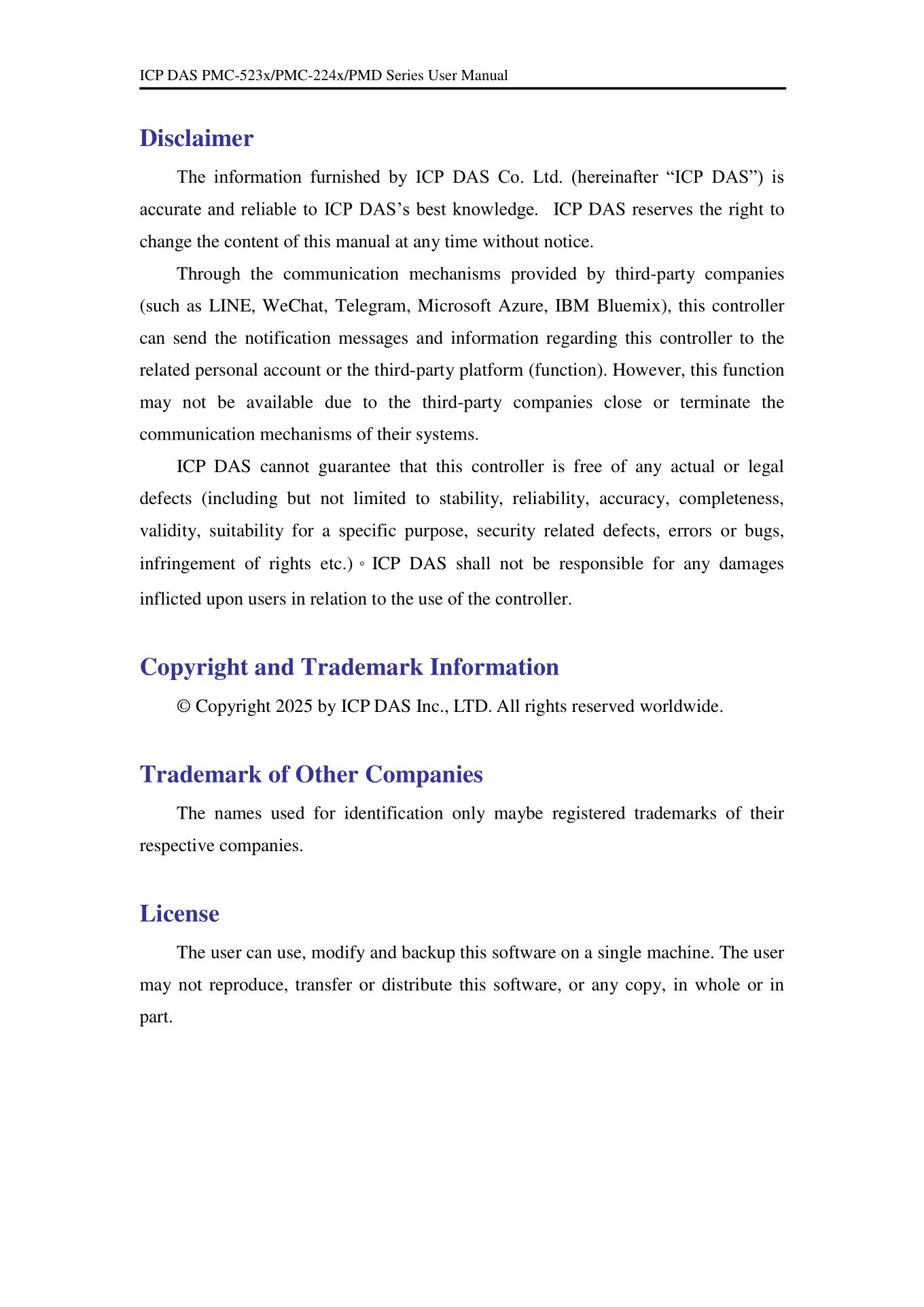 ICP DAS PMC-523x/PMC-224x/PMD Series User Manual

Disclaimer

The information furnished by ICP DAS Co. Ltd. (hereinafter “ICP DAS”) is accurate and reliable to ICP DAS’s best knowledge. ICP DAS reserves the right to change the content of this manual at any time without notice.

Through the communication mechanisms provided by third-party companies (such as LINE, WeChat, Telegram, Microsoft Azure, IBM Bluemix), this controller can send the notification messages and information regarding this controller to the related personal account or the third-party platform (function). However, this function may not be available due to the third-party companies close or terminate the communication mechanisms of their systems.

ICP DAS cannot guarantee that this controller is free of any actual or legal defects (including but not limited to stability, reliability, accuracy, completeness, validity, suitability for a specific purpose, security related defects, errors or bugs, infringement of rights etc.)。ICP DAS shall not be responsible for any damages inflicted upon users in relation to the use of the controller.

Copyright and Trademark Information

© Copyright 2025 by ICP DAS Inc., LTD. All rights reserved worldwide.

Trademark of Other Companies

The names used for identification only maybe registered trademarks of their respective companies.

License

The user can use, modify and backup this software on a single machine. The user may not reproduce, transfer or distribute this software, or any copy, in whole or in part.